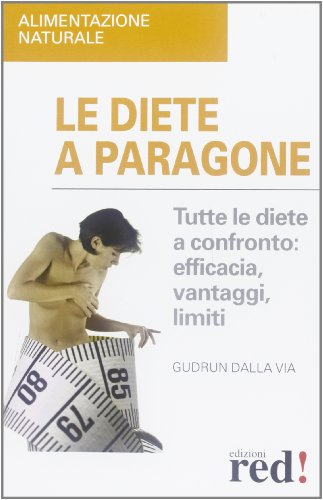 ALIMENTAZIONE NATURALE

LE DIETE A PARAGONE

Tutte le diete a confronto: efficacia, vantaggi, limiti

GUDRUN DALLA VIA

80
85
79

edizioni
red!